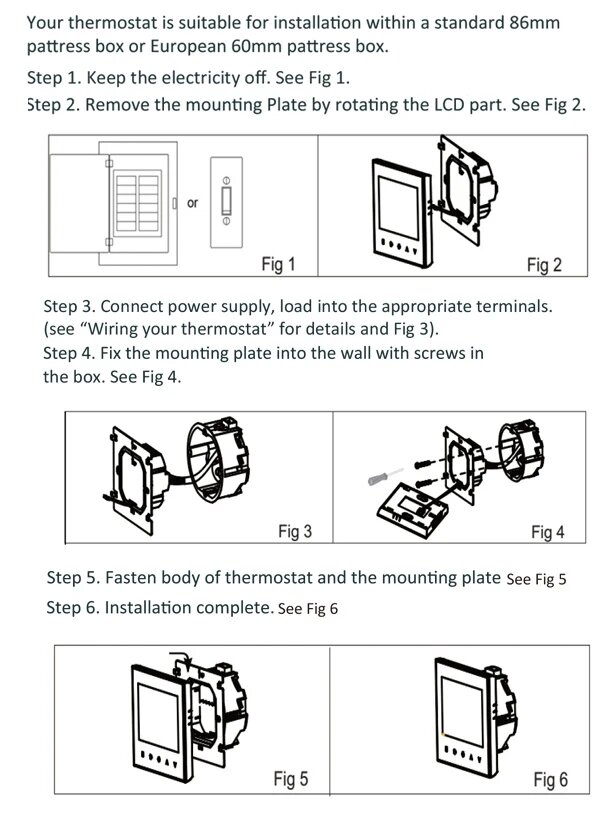 Your thermostat is suitable for installation within a standard 86mm pattress box or European 60mm pattress box.

Step 1. Keep the electricity off. See Fig 1.
Step 2. Remove the mounting Plate by rotating the LCD part. See Fig 2.

or
Fig 1
Fig 2

Step 3. Connect power supply, load into the appropriate terminals. (see "Wiring your thermostat" for details and Fig 3).
Step 4. Fix the mounting plate into the wall with screws in the box. See Fig 4.

Fig 3
Fig 4

Step 5. Fasten body of thermostat and the mounting plate See Fig 5
Step 6. Installation complete. See Fig 6

Fig 5
Fig 6